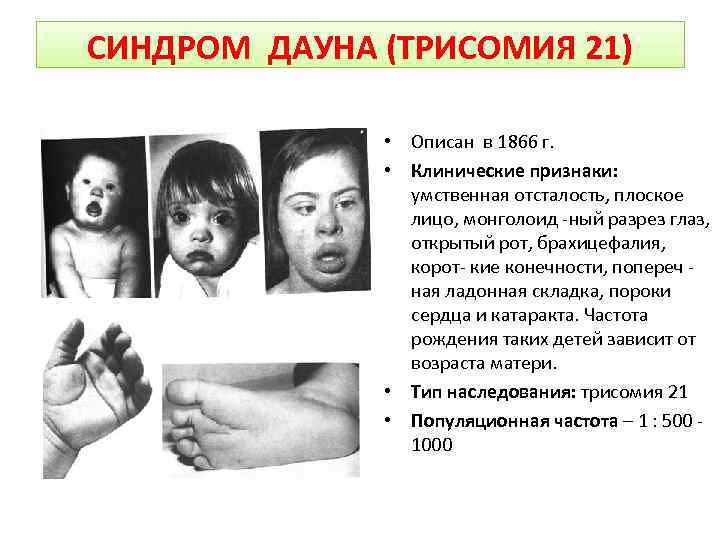 СИНДРОМ ДАУНА (ТРИСОМИЯ 21)

• Описан в 1866 г.
• **Клинические признаки:** умственная отсталость, плоское лицо, монголоид -ный разрез глаз, открытый рот, брахицефалия, корот- кие конечности, попереч - ная ладонная складка, пороки сердца и катаракта. Частота рождения таких детей зависит от возраста матери.
• **Тип наследования:** трисомия 21
• **Популяционная частота** – 1 : 500 - 1000